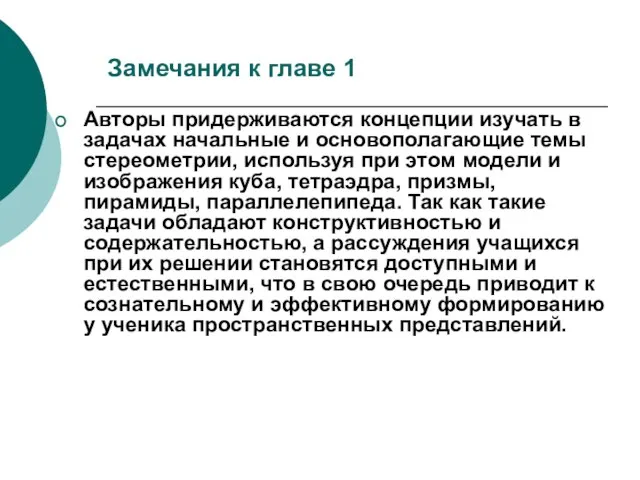 Замечания к главе 1

Авторы придерживаются концепции изучать в задачах начальные и основополагающие темы стереометрии, используя при этом модели и изображения куба, тетраэдра, призмы, пирамиды, параллелепипеда. Так как такие задачи обладают конструктивностью и содержательностью, а рассуждения учащихся при их решении становятся доступными и естественными, что в свою очередь приводит к сознательному и эффективному формированию у ученика пространственных представлений.